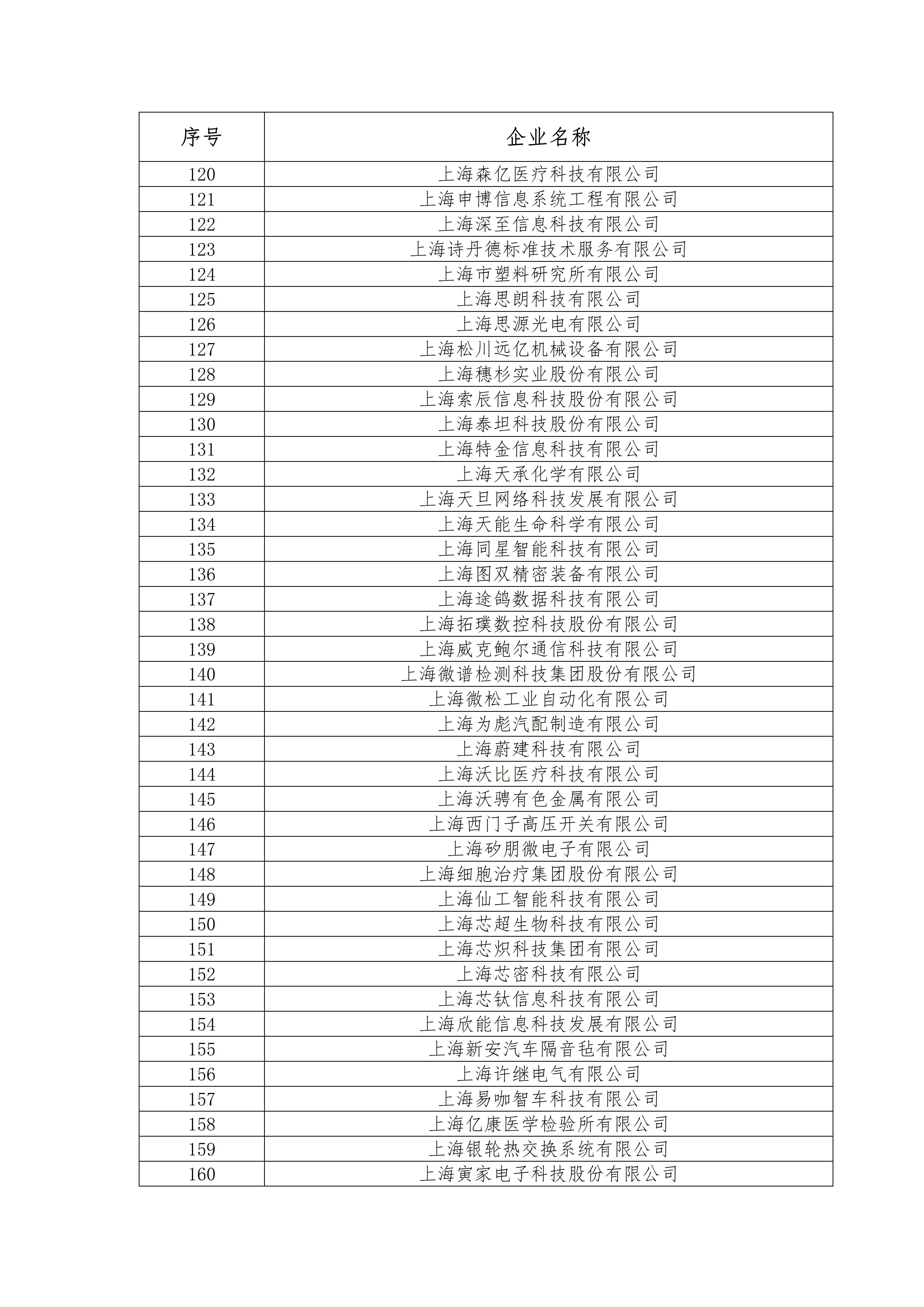 | 序号 | 企业名称 |
|---|---|
| 120 | 上海森亿医疗科技有限公司 |
| 121 | 上海申博信息系统工程有限公司 |
| 122 | 上海深至信息科技有限公司 |
| 123 | 上海诗丹德标准技术服务有限公司 |
| 124 | 上海市塑料研究所有限公司 |
| 125 | 上海思朗科技有限公司 |
| 126 | 上海思源光电有限公司 |
| 127 | 上海松川远亿机械设备有限公司 |
| 128 | 上海穗杉实业股份有限公司 |
| 129 | 上海索辰信息科技股份有限公司 |
| 130 | 上海泰坦科技股份有限公司 |
| 131 | 上海特金信息科技有限公司 |
| 132 | 上海天承化学有限公司 |
| 133 | 上海天旦网络科技发展有限公司 |
| 134 | 上海天能生命科学有限公司 |
| 135 | 上海同星智能科技有限公司 |
| 136 | 上海图双精密装备有限公司 |
| 137 | 上海途鸽数据科技有限公司 |
| 138 | 上海拓璞数控科技股份有限公司 |
| 139 | 上海威克鲍尔通信科技有限公司 |
| 140 | 上海微谱检测科技集团股份有限公司 |
| 141 | 上海微松工业自动化有限公司 |
| 142 | 上海为彪汽配制造有限公司 |
| 143 | 上海蔚建科技有限公司 |
| 144 | 上海沃比医疗科技有限公司 |
| 145 | 上海沃骋有色金属有限公司 |
| 146 | 上海西门子高压开关有限公司 |
| 147 | 上海矽朋微电子有限公司 |
| 148 | 上海细胞治疗集团股份有限公司 |
| 149 | 上海仙工智能科技有限公司 |
| 150 | 上海芯超生物科技有限公司 |
| 151 | 上海芯炽科技集团有限公司 |
| 152 | 上海芯密科技有限公司 |
| 153 | 上海芯钛信息科技有限公司 |
| 154 | 上海欣能信息科技发展有限公司 |
| 155 | 上海新安汽车隔音毡有限公司 |
| 156 | 上海许继电气有限公司 |
| 157 | 上海易咖智车科技有限公司 |
| 158 | 上海亿康医学检验所有限公司 |
| 159 | 上海银轮热交换系统有限公司 |
| 160 | 上海寅家电子科技股份有限公司 |